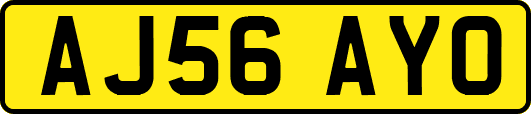 AJ56 AYO